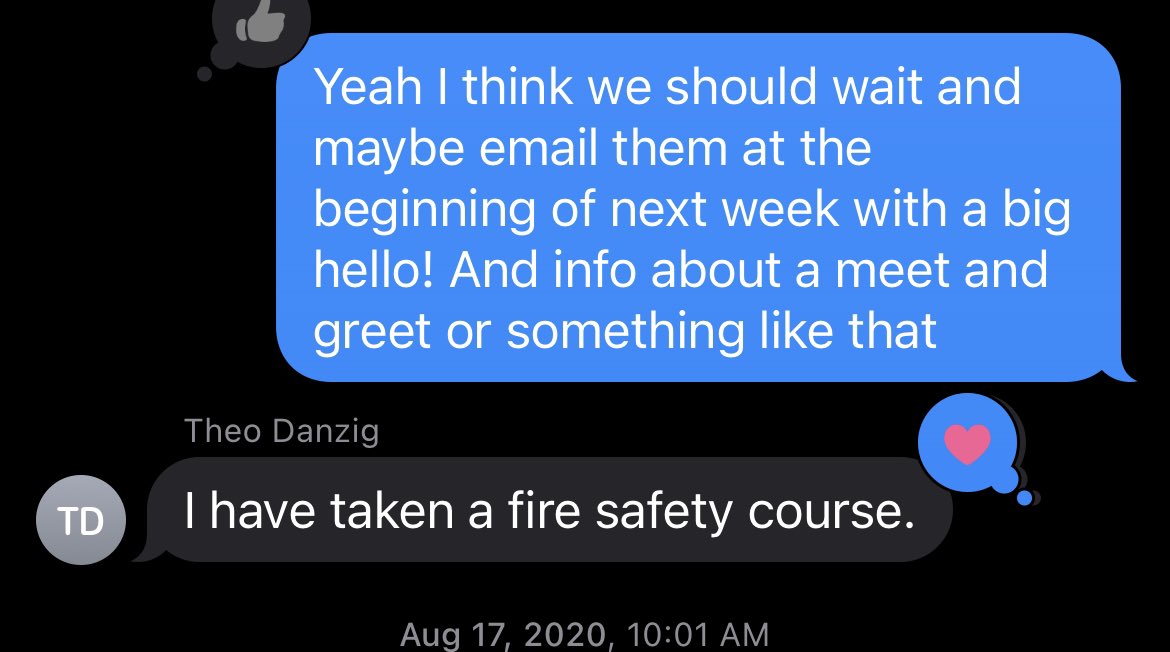 Yeah I think we should wait and maybe email them at the beginning of next week with a big hello! And info about a meet and greet or something like that

Theo Danzig

TD

I have taken a fire safety course.

Aug 17, 2020, 10:01 AM